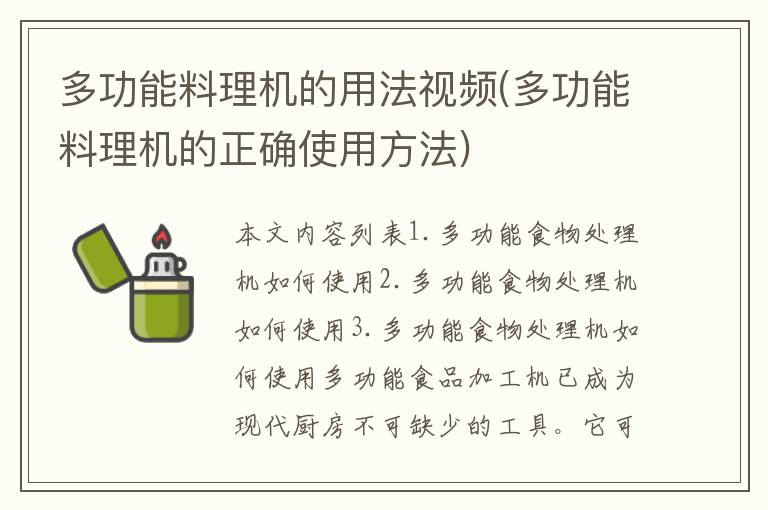 多功能料理机的用法视频(多功能料理机的正确使用方法)

本文内容列表1. 多功能食物处理机如何使用2. 多功能食物处理机如何使用3. 多功能食物处理机如何使用多功能食品加工机已成为现代厨房不可缺少的工具。它可